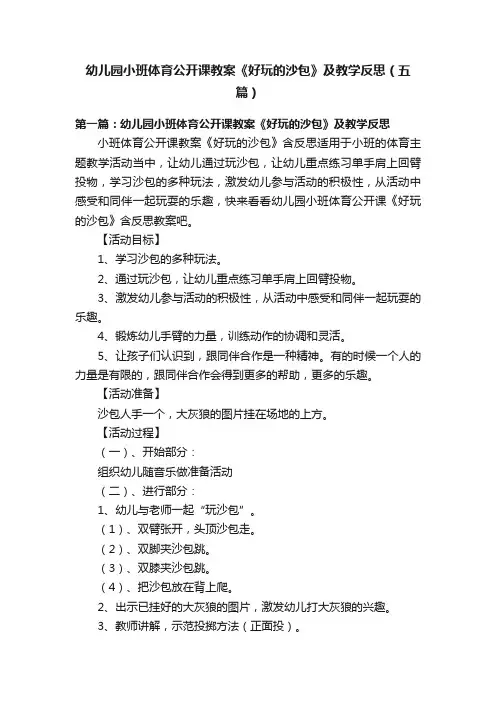 幼儿园小班体育公开课教案《好玩的沙包》及教学反思（五篇）

第一篇：幼儿园小班体育公开课教案《好玩的沙包》及教学反思

小班体育公开课教案《好玩的沙包》含反思适用于小班的体育主题教学活动当中，让幼儿通过玩沙包，让幼儿重点练习单手肩上回臂投物，学习沙包的多种玩法，激发幼儿参与活动的积极性，从活动中感受和同伴一起玩耍的乐趣，快来看看幼儿园小班体育公开课《好玩的沙包》含反思教案吧。

【活动目标】

1、学习沙包的多种玩法。

2、通过玩沙包，让幼儿重点练习单手肩上回臂投物。

3、激发幼儿参与活动的积极性，从活动中感受和同伴一起玩耍的乐趣。

4、锻炼幼儿手臂的力量，训练动作的协调和灵活。

5、让孩子们认识到，跟同伴合作是一种精神。有的时候一个人的力量是有限的，跟同伴合作会得到更多的帮助，更多的乐趣。

【活动准备】

沙包人手一个，大灰狼的图片挂在场地的上方。

【活动过程】

（一）、开始部分：

组织幼儿随音乐做准备活动

（二）、进行部分：

1、幼儿与老师一起“玩沙包”。

（1）、双臂张开，头顶沙包走。

（2）、双脚夹沙包跳。

（3）、双膝夹沙包跳。

（4）、把沙包放在背上爬。

2、出示已挂好的大灰狼的图片，激发幼儿打大灰狼的兴趣。

3、教师讲解，示范投掷方法（正面投）。